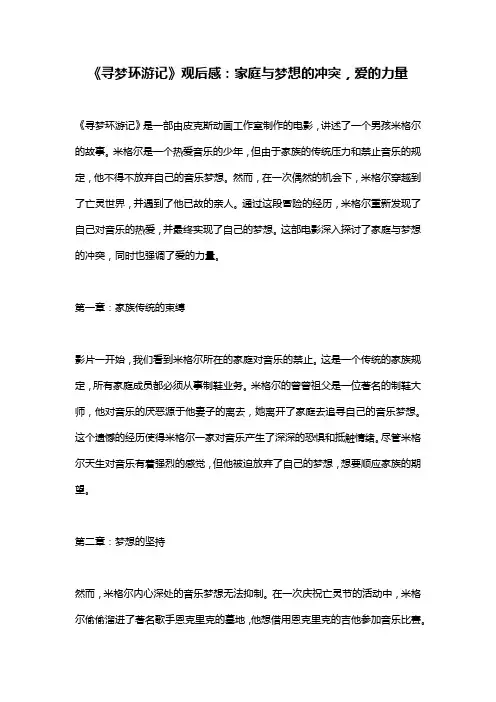 《寻梦环游记》观后感：家庭与梦想的冲突，爱的力量

《寻梦环游记》是一部由皮克斯动画工作室制作的电影，讲述了一个男孩米格尔的故事。米格尔是一个热爱音乐的少年，但由于家族的传统压力和禁止音乐的规定，他不得不放弃自己的音乐梦想。然而，在一次偶然的机会下，米格尔穿越到了亡灵世界，并遇到了他已故的亲人。通过这段冒险的经历，米格尔重新发现了自己对音乐的热爱，并最终实现了自己的梦想。这部电影深入探讨了家庭与梦想的冲突，同时也强调了爱的力量。

第一章：家族传统的束缚

影片一开始，我们看到米格尔所在的家庭对音乐的禁止。这是一个传统的家族规定，所有家庭成员都必须从事制鞋业务。米格尔的曾曾祖父是一位著名的制鞋大师，他对音乐的厌恶源于他妻子的离去，她离开了家庭去追寻自己的音乐梦想。这个遗憾的经历使得米格尔一家对音乐产生了深深的恐惧和抵触情绪。尽管米格尔天生对音乐有着强烈的感觉，但他被迫放弃了自己的梦想，想要顺应家族的期望。

第二章：梦想的坚持

然而，米格尔内心深处的音乐梦想无法抑制。在一次庆祝亡灵节的活动中，米格尔偷偷溜进了著名歌手恩克里克的墓地，他想借用恩克里克的吉他参加音乐比赛。